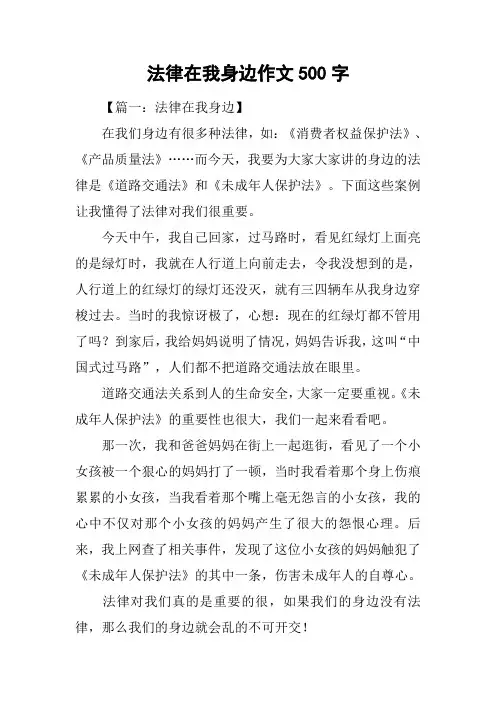 法律在我身边作文 500 字

【篇一：法律在我身边】

在我们身边有很多种法律，如：《消费者权益保护法》、《产品质量法》……而今天，我要为大家大家讲的身边的法律是《道路交通法》和《未成年人保护法》。下面这些案例让我懂得了法律对我们很重要。

今天中午，我自己回家，过马路时，看见红绿灯上面亮的是绿灯时，我就在人行道上向前走去，令我没想到的是，人行道上的红绿灯的绿灯还没灭，就有三四辆车从我身边穿梭过去。当时的我惊讶极了，心想：现在的红绿灯都不管用了吗？到家后，我给妈妈说明了情况，妈妈告诉我，这叫“中国式过马路”，人们都不把道路交通法放在眼里。

道路交通法关系到人的生命安全，大家一定要重视。《未成年人保护法》的重要性也很大，我们一起来看看吧。

那一次，我和爸爸妈妈在街上一起逛街，看见了一个小女孩被一个狠心的妈妈打了一顿，当时我看着那个身上伤痕累累的小女孩，当我看着那个嘴上毫无怨言的小女孩，我的心中不仅对那个小女孩的妈妈产生了很大的怨恨心理。后来，我上网查了相关事件，发现了这位小女孩的妈妈触犯了《未成年人保护法》的其中一条，伤害未成年人的自尊心。

法律对我们真的是重要的很，如果我们的身边没有法律，那么我们的身边就会乱的不可开交！